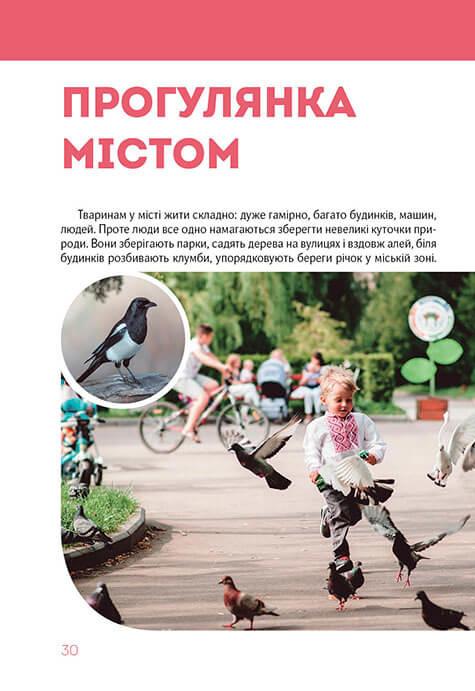 ПРОГУЛЯНКА МІСТОМ

Тваринам у місті жити складно: дуже гамірно, багато будинків, машин, людей. Проте люди все одно намагаються зберегти невеликі куточки природи. Вони зберігають парки, садять дерева на вулицях і вздовж алей, біля будинків розбивають клумби, упорядковують береги річок у міській зоні.

30